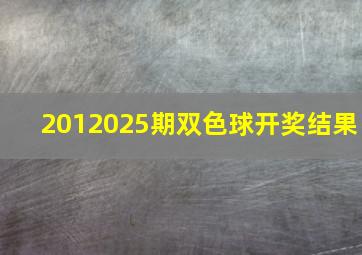 2012025期双色球开奖结果